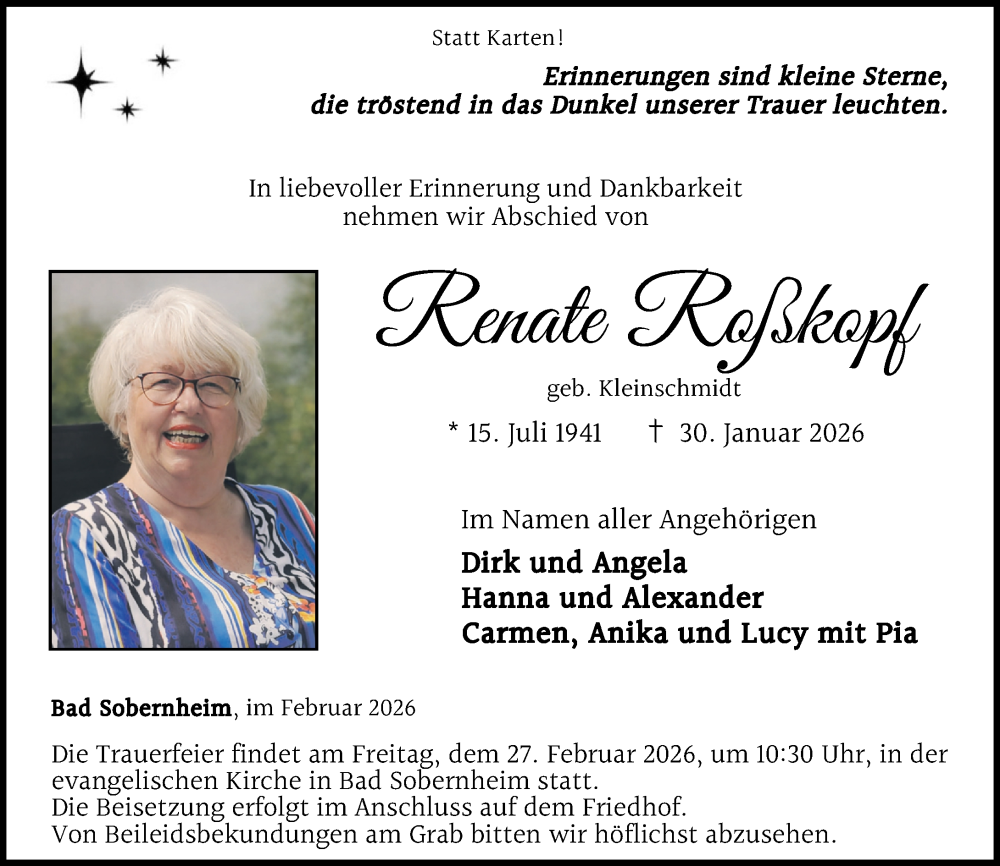 Statt Karten!

Erinnerungen sind kleine Sterne,
die tröstend in das Dunkel unserer Trauer leuchten.

In liebevoller Erinnerung und Dankbarkeit
nehmen wir Abschied von

Renate Roßkopf

geb. Kleinschmidt

* 15. Juli 1941 † 30. Januar 2026

Im Namen aller Angehörigen

Dirk und Angela
Hanna und Alexander
Carmen, Anika und Lucy mit Pia

Bad Sobernheim, im Februar 2026

Die Trauerfeier findet am Freitag, dem 27. Februar 2026, um 10:30 Uhr, in der evangelischen Kirche in Bad Sobernheim statt.
Die Beisetzung erfolgt im Anschluss auf dem Friedhof.
Von Beileidsbekundungen am Grab bitten wir höflichst abzusehen.